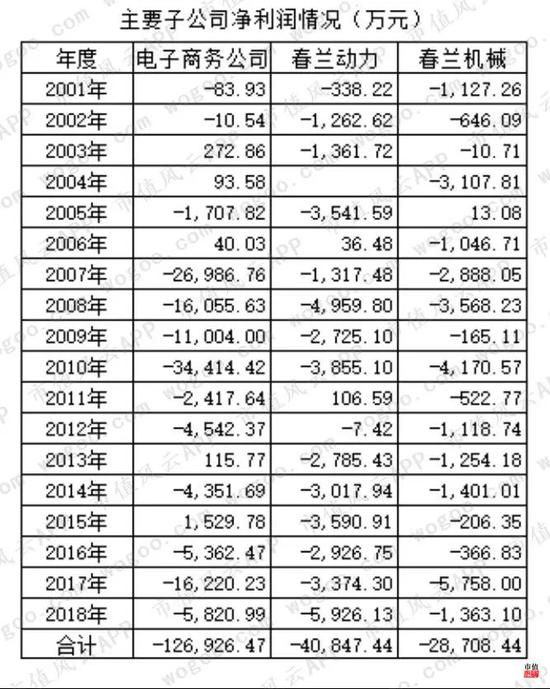 主要子公司净利润情况（万元）

| 年度 | 电子商务公司 | 春兰动力 | 春兰机械 |
|---|---|---|---|
| 2001年 | -83.93 | -338.22 | -1,127.26 |
| 2002年 | -10.54 | -1,262.62 | -646.09 |
| 2003年 | 272.86 | -1,361.72 | -10.71 |
| 2004年 | 93.58 | | -3,107.81 |
| 2005年 | -1,707.82 | -3,541.59 | 13.08 |
| 2006年 | 40.03 | 36.48 | -1,046.71 |
| 2007年 | -26,986.76 | -1,317.48 | -2,888.05 |
| 2008年 | -16,055.63 | -4,959.80 | -3,568.23 |
| 2009年 | -11,004.00 | -2,725.10 | -165.11 |
| 2010年 | -34,414.42 | -3,855.10 | -4,170.57 |
| 2011年 | -2,417.64 | 106.59 | -522.77 |
| 2012年 | -4,542.37 | -7.42 | -1,118.74 |
| 2013年 | 115.77 | -2,785.43 | -1,254.18 |
| 2014年 | -4,351.69 | -3,017.94 | -1,401.01 |
| 2015年 | 1,529.78 | -3,590.91 | -206.35 |
| 2016年 | -5,362.47 | -2,926.75 | -366.83 |
| 2017年 | -16,220.23 | -3,374.30 | -5,758.00 |
| 2018年 | -5,820.99 | -5,926.13 | -1,363.10 |
| 合计 | -126,926.47 | -40,847.44 | -28,708.44 |

市值风云APP wogoo.com